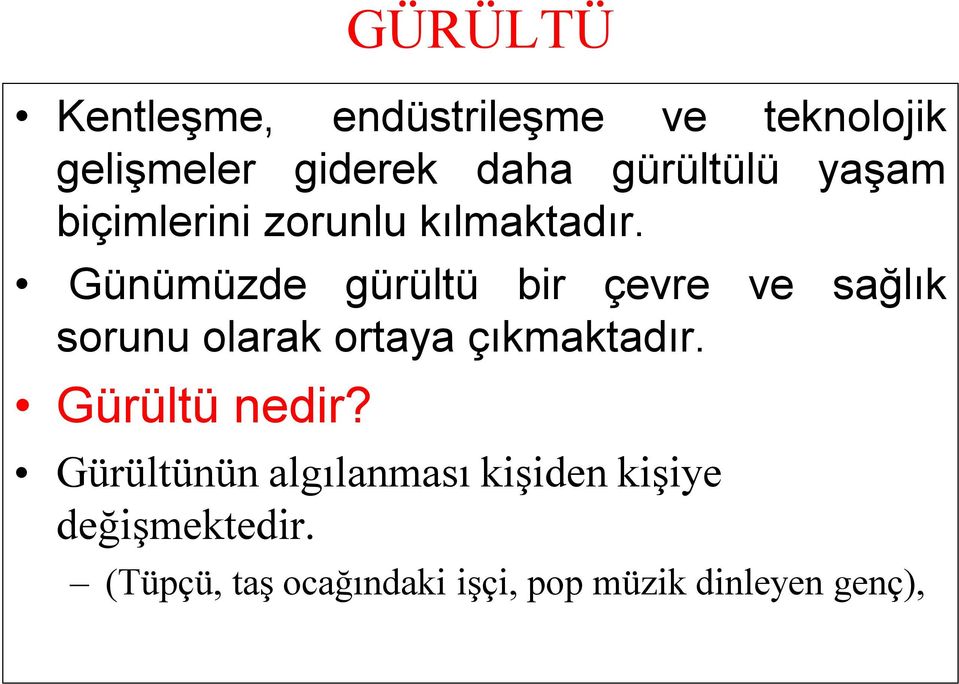 GÜRÜLTÜ

• Kentleşme, endüstrileşme ve teknolojik gelişmeler giderek daha gürültülü yaşam biçimlerini zorunlu kılmaktadır.

• Günümüzde gürültü bir çevre ve sağlık sorunu olarak ortaya çıkmaktadır.

• Gürültü nedir?

• Gürültünün algılanması kişiden kişiye değişmektedir.

– (Tüpçü, taş ocağındaki işçi, pop müzik dinleyen genç),